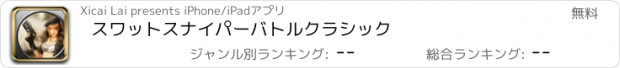 Xicai Lai presents iPhone/iPadアプリ

無料

スワットスナイパーバトルクラシック

ジャンル別ランキング: --

総合ランキング: --